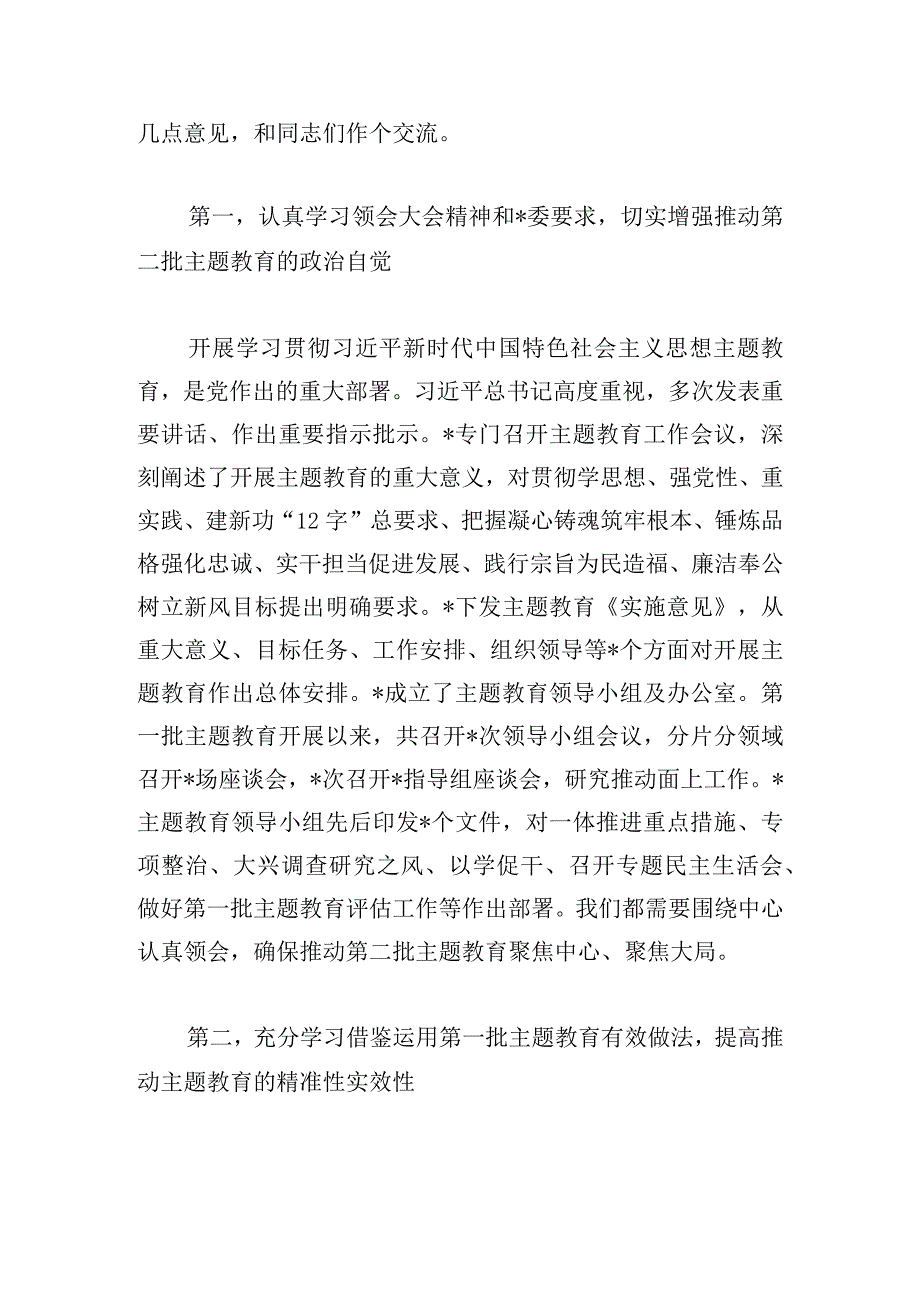 几点意见，和同志们作个交流。

第一，认真学习领会大会精神和*委要求，切实增强推动第二批主题教育的政治自觉

开展学习贯彻习近平新时代中国特色社会主义思想主题教育，是党作出的重大部署。习近平总书记高度重视，多次发表重要讲话、作出重要指示批示。*专门召开主题教育工作会议，深刻阐述了开展主题教育的重大意义，对贯彻学思想、强党性、重实践、建新功“12字”总要求、把握凝心铸魂筑牢根本、锤炼品格强化忠诚、实干担当促进发展、践行宗旨为民造福、廉洁奉公树立新风目标提出明确要求。*下发主题教育《实施意见》，从重大意义、目标任务、工作安排、组织领导等*个方面对开展主题教育作出总体安排。*成立了主题教育领导小组及办公室。第一批主题教育开展以来，共召开*次领导小组会议，分片分领域召开*场座谈会，*次召开*指导组座谈会，研究推动面上工作。*主题教育领导小组先后印发*个文件，对一体推进重点措施、专项整治、大兴调查研究之风、以学促干、召开专题民主生活会、做好第一批主题教育评估工作等作出部署。我们都需要围绕中心认真领会，确保推动第二批主题教育聚焦中心、聚焦大局。

第二，充分学习借鉴运用第一批主题教育有效做法，提高推动主题教育的精准性实效性